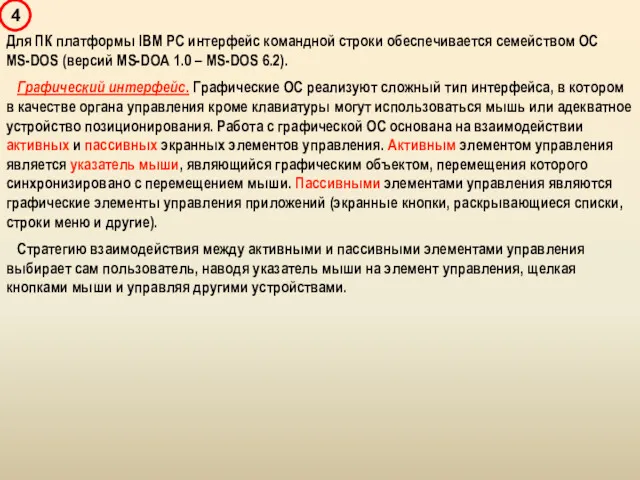 4

Для ПК платформы IBM PC интерфейс командной строки обеспечивается семейством ОС MS-DOS (версий MS-DOA 1.0 – MS-DOS 6.2).

Графический интерфейс. Графические ОС реализуют сложный тип интерфейса, в котором в качестве органа управления кроме клавиатуры могут использоваться мышь или адекватное устройство позиционирования. Работа с графической ОС основана на взаимодействии активных и пассивных экранных элементов управления. Активным элементом управления является указатель мыши, являющийся графическим объектом, перемещения которого синхронизировано с перемещением мыши. Пассивными элементами управления являются графические элементы управления приложений (экранные кнопки, раскрывающиеся списки, строки меню и другие).

Стратегию взаимодействия между активными и пассивными элементами управления выбирает сам пользователь, наводя указатель мыши на элемент управления, щелкая кнопками мыши и управляя другими устройствами.